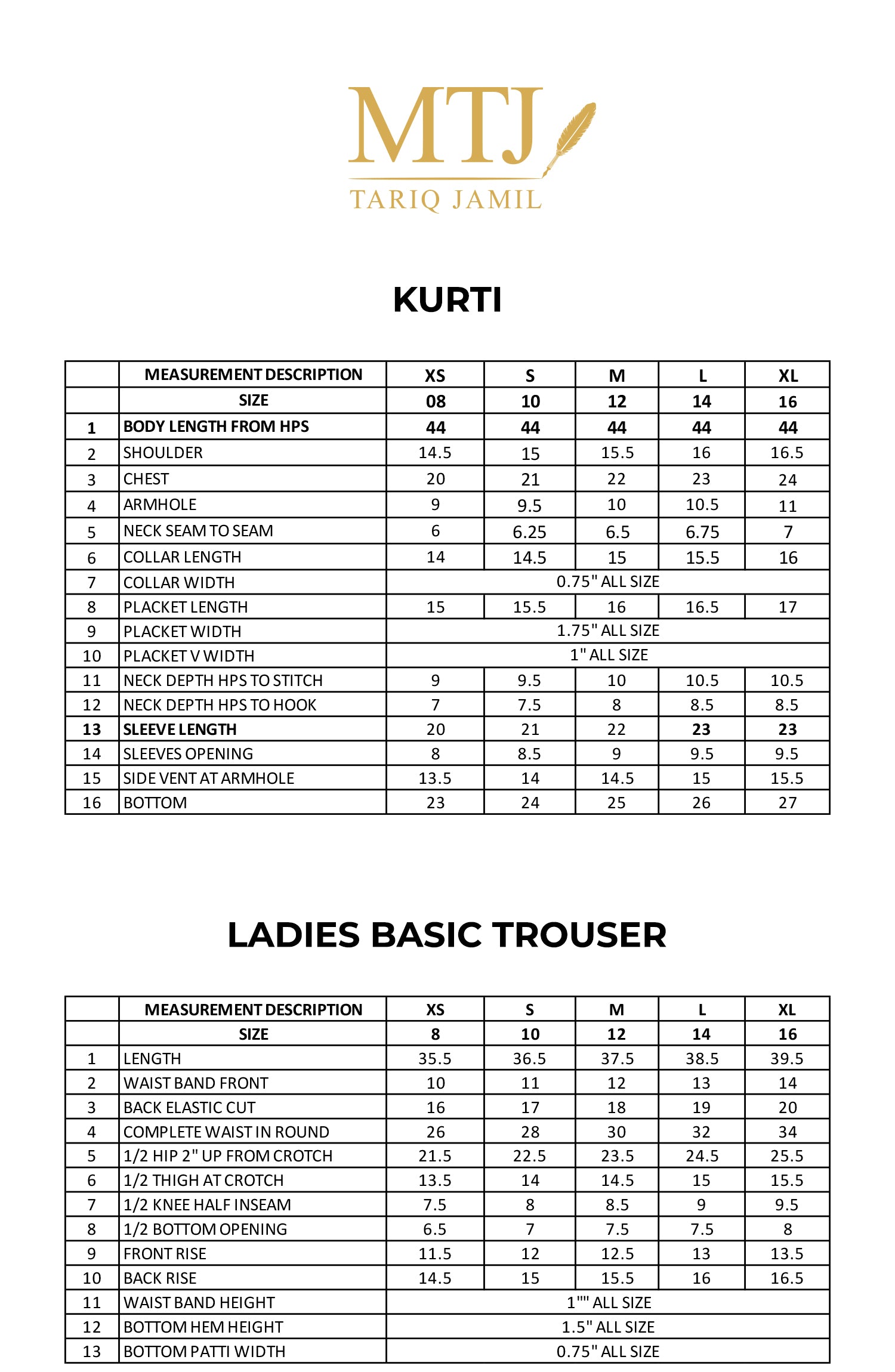 MTJ
TARIQ JAMIL

KURTI

|  | MEASUREMENT DESCRIPTION | XS | S | M | L | XL |
|---|---|---|---|---|---|---|
|  | SIZE | 08 | 10 | 12 | 14 | 16 |
| 1 | BODY LENGTH FROM HPS | 44 | 44 | 44 | 44 | 44 |
| 2 | SHOULDER | 14.5 | 15 | 15.5 | 16 | 16.5 |
| 3 | CHEST | 20 | 21 | 22 | 23 | 24 |
| 4 | ARMHOLE | 9 | 9.5 | 10 | 10.5 | 11 |
| 5 | NECK SEAM TO SEAM | 6 | 6.25 | 6.5 | 6.75 | 7 |
| 6 | COLLAR LENGTH | 14 | 14.5 | 15 | 15.5 | 16 |
| 7 | COLLAR WIDTH | 0.75" ALL SIZE | | | | |
| 8 | PLACKET LENGTH | 15 | 15.5 | 16 | 16.5 | 17 |
| 9 | PLACKET WIDTH | 1.75" ALL SIZE | | | | |
| 10 | PLACKET V WIDTH | 1" ALL SIZE | | | | |
| 11 | NECK DEPTH HPS TO STITCH | 9 | 9.5 | 10 | 10.5 | 10.5 |
| 12 | NECK DEPTH HPS TO HOOK | 7 | 7.5 | 8 | 8.5 | 8.5 |
| 13 | SLEEVE LENGTH | 20 | 21 | 22 | 23 | 23 |
| 14 | SLEEVES OPENING | 8 | 8.5 | 9 | 9.5 | 9.5 |
| 15 | SIDE VENT AT ARMHOLE | 13.5 | 14 | 14.5 | 15 | 15.5 |
| 16 | BOTTOM | 23 | 24 | 25 | 26 | 27 |

LADIES BASIC TROUSER

|  | MEASUREMENT DESCRIPTION | XS | S | M | L | XL |
|---|---|---|---|---|---|---|
|  | SIZE | 8 | 10 | 12 | 14 | 16 |
| 1 | LENGTH | 35.5 | 36.5 | 37.5 | 38.5 | 39.5 |
| 2 | WAIST BAND FRONT | 10 | 11 | 12 | 13 | 14 |
| 3 | BACK ELASTIC CUT | 16 | 17 | 18 | 19 | 20 |
| 4 | COMPLETE WAIST IN ROUND | 26 | 28 | 30 | 32 | 34 |
| 5 | 1/2 HIP 2" UP FROM CROTCH | 21.5 | 22.5 | 23.5 | 24.5 | 25.5 |
| 6 | 1/2 THIGH AT CROTCH | 13.5 | 14 | 14.5 | 15 | 15.5 |
| 7 | 1/2 KNEE HALF INSEAM | 7.5 | 8 | 8.5 | 9 | 9.5 |
| 8 | 1/2 BOTTOM OPENING | 6.5 | 7 | 7.5 | 7.5 | 8 |
| 9 | FRONT RISE | 11.5 | 12 | 12.5 | 13 | 13.5 |
| 10 | BACK RISE | 14.5 | 15 | 15.5 | 16 | 16.5 |
| 11 | WAIST BAND HEIGHT | 1"" ALL SIZE | | | | |
| 12 | BOTTOM HEM HEIGHT | 1.5" ALL SIZE | | | | |
| 13 | BOTTOM PATTI WIDTH | 0.75" ALL SIZE | | | | |